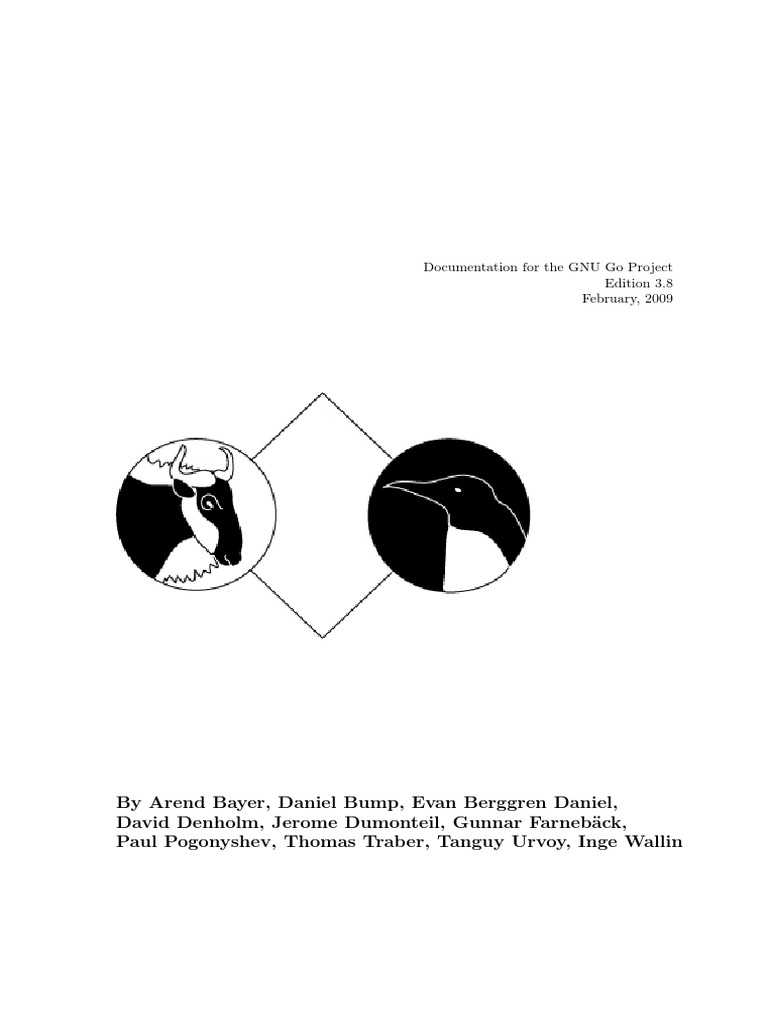 Documentation for the GNU Go Project
Edition 3.8
February, 2009

By Arend Bayer, Daniel Bump, Evan Berggren Daniel,
David Denholm, Jerome Dumonteil, Gunnar Farnebäck,
Paul Pogonyshev, Thomas Traber, Tanguy Urvoy, Inge Wallin